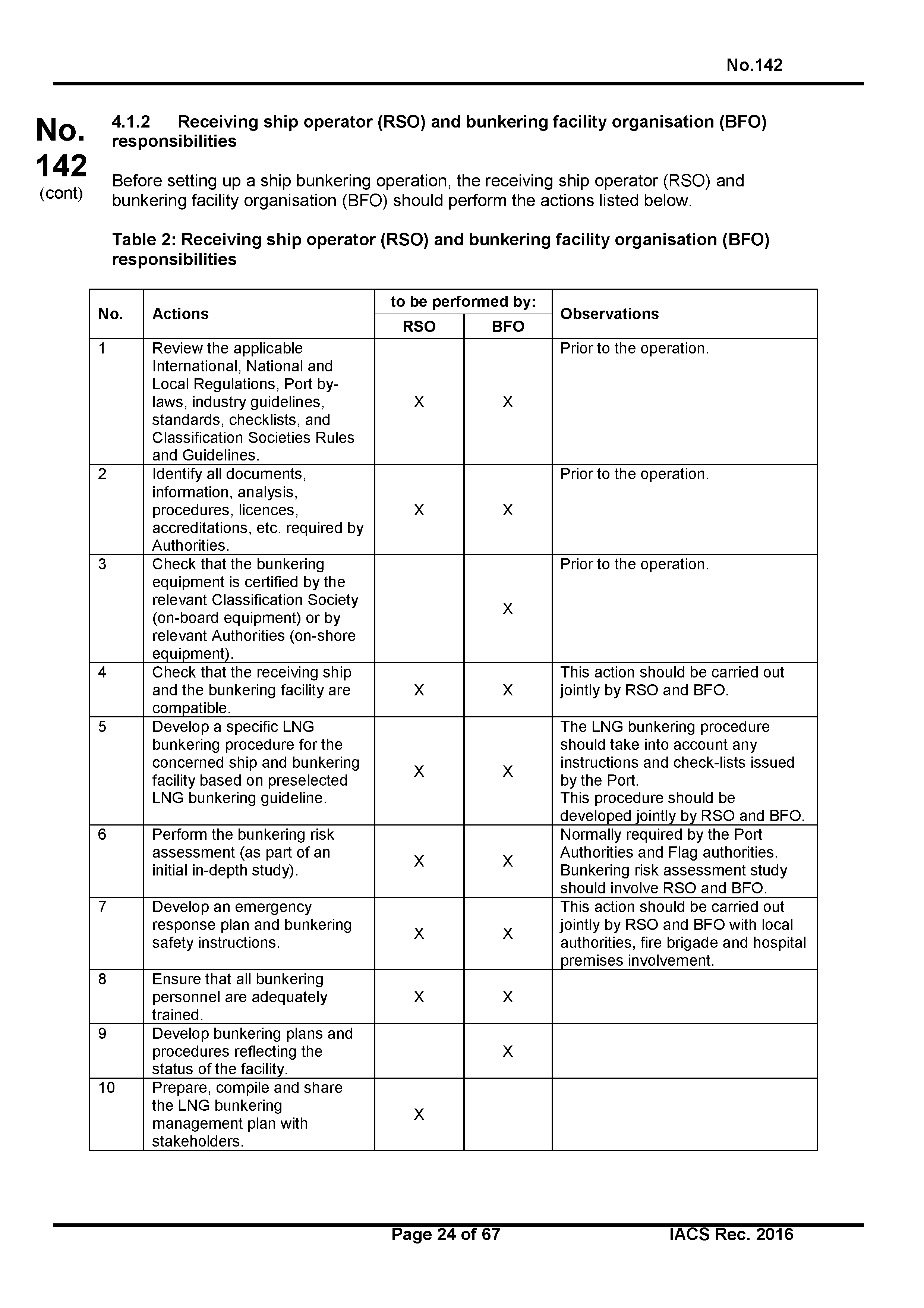 No.142

No. 142 (cont)

4.1.2 Receiving ship operator (RSO) and bunkering facility organisation (BFO) responsibilities

Before setting up a ship bunkering operation, the receiving ship operator (RSO) and bunkering facility organisation (BFO) should perform the actions listed below.

Table 2: Receiving ship operator (RSO) and bunkering facility organisation (BFO) responsibilities

| No. | Actions | to be performed by: RSO | to be performed by: BFO | Observations |
|---|---|---|---|---|
| 1 | Review the applicable International, National and Local Regulations, Port by-laws, industry guidelines, standards, checklists, and Classification Societies Rules and Guidelines. | X | X | Prior to the operation. |
| 2 | Identify all documents, information, analysis, procedures, licences, accreditations, etc. required by Authorities. | X | X | Prior to the operation. |
| 3 | Check that the bunkering equipment is certified by the relevant Classification Society (on-board equipment) or by relevant Authorities (on-shore equipment). | | X | Prior to the operation. |
| 4 | Check that the receiving ship and the bunkering facility are compatible. | X | X | This action should be carried out jointly by RSO and BFO. |
| 5 | Develop a specific LNG bunkering procedure for the concerned ship and bunkering facility based on preselected LNG bunkering guideline. | X | X | The LNG bunkering procedure should take into account any instructions and check-lists issued by the Port. This procedure should be developed jointly by RSO and BFO. |
| 6 | Perform the bunkering risk assessment (as part of an initial in-depth study). | X | X | Normally required by the Port Authorities and Flag authorities. Bunkering risk assessment study should involve RSO and BFO. |
| 7 | Develop an emergency response plan and bunkering safety instructions. | X | X | This action should be carried out jointly by RSO and BFO with local authorities, fire brigade and hospital premises involvement. |
| 8 | Ensure that all bunkering personnel are adequately trained. | X | X | |
| 9 | Develop bunkering plans and procedures reflecting the status of the facility. | | X | |
| 10 | Prepare, compile and share the LNG bunkering management plan with stakeholders. | X | | |

Page 24 of 67 IACS Rec. 2016